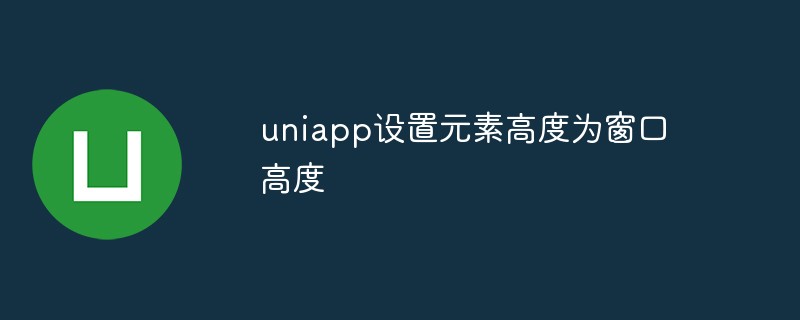 uniapp设置元素高度为窗口高度